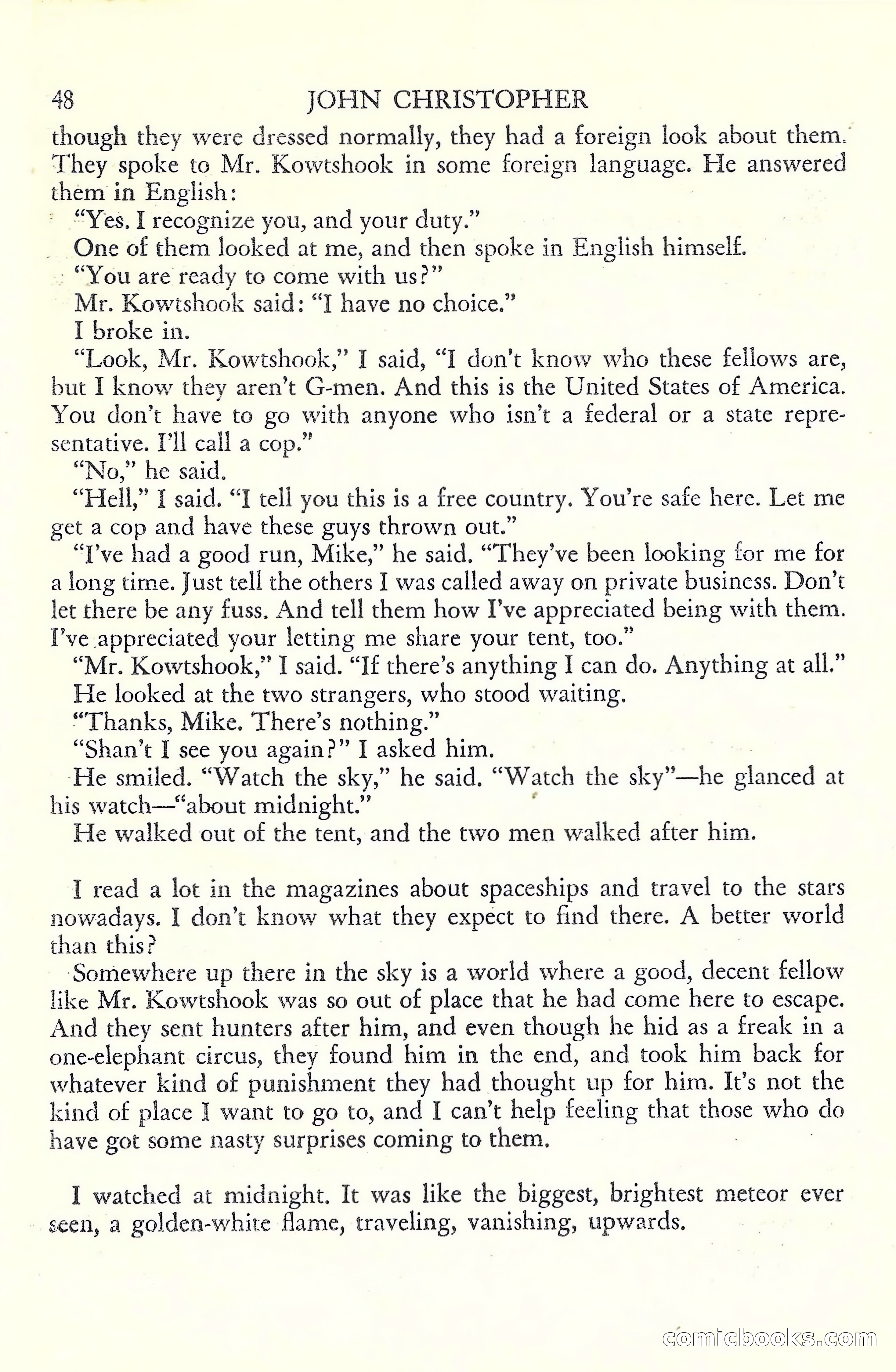 48 JOHN CHRISTOPHER

though they were dressed normally, they had a foreign look about them. They spoke to Mr. Kowtshook in some foreign language. He answered them in English:

"Yes. I recognize you, and your duty."

One of them looked at me, and then spoke in English himself.

"You are ready to come with us?"

Mr. Kowtshook said: "I have no choice."

I broke in.

"Look, Mr. Kowtshook," I said, "I don't know who these fellows are, but I know they aren't G-men. And this is the United States of America. You don't have to go with anyone who isn't a federal or a state representative. I'll call a cop."

"No," he said.

"Hell," I said. "I tell you this is a free country. You're safe here. Let me get a cop and have these guys thrown out."

"I've had a good run, Mike," he said. "They've been looking for me for a long time. Just tell the others I was called away on private business. Don't let there be any fuss. And tell them how I've appreciated being with them. I've appreciated your letting me share your tent, too."

"Mr. Kowtshook," I said. "If there's anything I can do. Anything at all."

He looked at the two strangers, who stood waiting.

"Thanks, Mike. There's nothing."

"Shan't I see you again?" I asked him.

He smiled. "Watch the sky," he said. "Watch the sky"—he glanced at his watch—"about midnight."

He walked out of the tent, and the two men walked after him.

I read a lot in the magazines about spaceships and travel to the stars nowadays. I don't know what they expect to find there. A better world than this?

Somewhere up there in the sky is a world where a good, decent fellow like Mr. Kowtshook was so out of place that he had come here to escape. And they sent hunters after him, and even though he hid as a freak in a one-elephant circus, they found him in the end, and took him back for whatever kind of punishment they had thought up for him. It's not the kind of place I want to go to, and I can't help feeling that those who do have got some nasty surprises coming to them.

I watched at midnight. It was like the biggest, brightest meteor ever seen, a golden-white flame, traveling, vanishing, upwards.

comicbooks.com